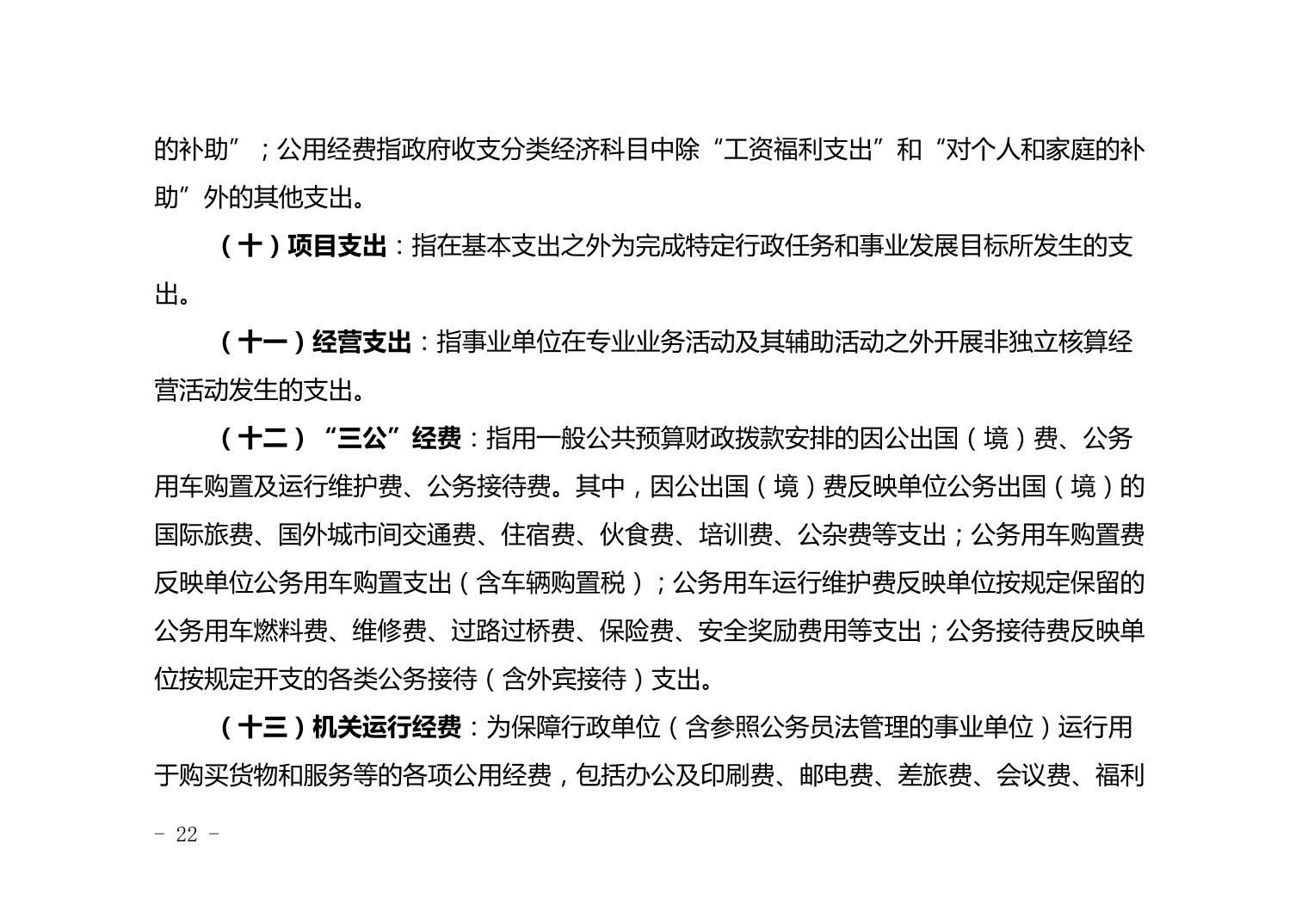 的补助”；公用经费指政府收支分类经济科目中除“工资福利支出”和“对个人和家庭的补助”外的其他支出。

（十）项目支出：指在基本支出之外为完成特定行政任务和事业发展目标所发生的支出。

（十一）经营支出：指事业单位在专业业务活动及其辅助活动之外开展非独立核算经营活动发生的支出。

（十二）“三公”经费：指用一般公共预算财政拨款安排的因公出国（境）费、公务用车购置及运行维护费、公务接待费。其中，因公出国（境）费反映单位公务出国（境）的国际旅费、国外城市间交通费、住宿费、伙食费、培训费、公杂费等支出；公务用车购置费反映单位公务用车购置支出（含车辆购置税）；公务用车运行维护费反映单位按规定保留的公务用车燃料费、维修费、过路过桥费、保险费、安全奖励费用等支出；公务接待费反映单位按规定开支的各类公务接待（含外宾接待）支出。

（十三）机关运行经费：为保障行政单位（含参照公务员法管理的事业单位）运行用于购买货物和服务等的各项公用经费，包括办公及印刷费、邮电费、差旅费、会议费、福利

- 22 -